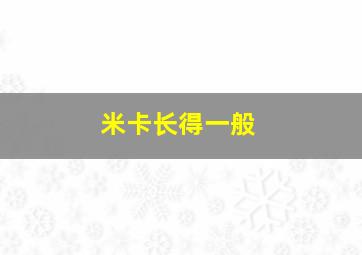 米卡长得一般